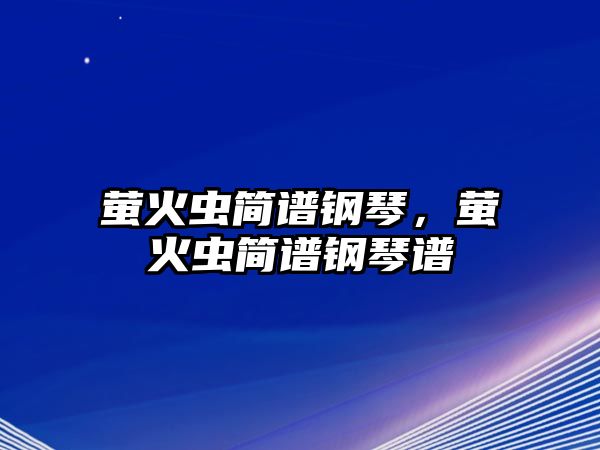 萤火虫简谱钢琴，萤火虫简谱钢琴谱